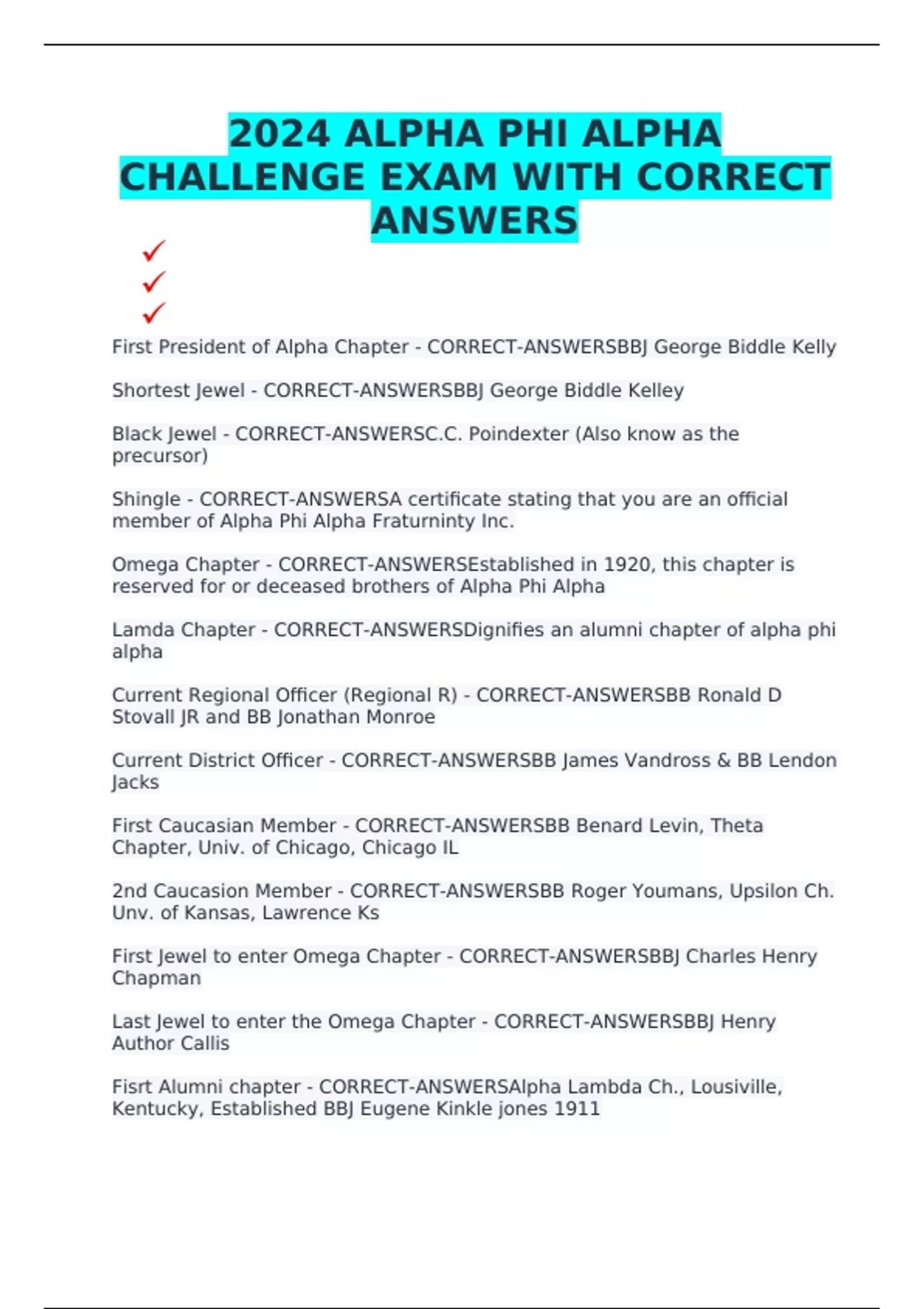 2024 ALPHA PHI ALPHA CHALLENGE EXAM WITH CORRECT ANSWERS

✓
✓
✓

First President of Alpha Chapter - CORRECT-ANSWERSBBJ George Biddle Kelly

Shortest Jewel - CORRECT-ANSWERSBBJ George Biddle Kelley

Black Jewel - CORRECT-ANSWERSC.C. Poindexter (Also know as the precursor)

Shingle - CORRECT-ANSWERSA certificate stating that you are an official member of Alpha Phi Alpha Fraturninty Inc.

Omega Chapter - CORRECT-ANSWERSEstablished in 1920, this chapter is reserved for or deceased brothers of Alpha Phi Alpha

Lamda Chapter - CORRECT-ANSWERSDignifies an alumni chapter of alpha phi alpha

Current Regional Officer (Regional R) - CORRECT-ANSWERSBB Ronald D Stovall JR and BB Jonathan Monroe

Current District Officer - CORRECT-ANSWERSBB James Vandross & BB Lendon Jacks

First Caucasian Member - CORRECT-ANSWERSBB Benard Levin, Theta Chapter, Univ. of Chicago, Chicago IL

2nd Caucasion Member - CORRECT-ANSWERSBB Roger Youmans, Upsilon Ch. Unv. of Kansas, Lawrence Ks

First Jewel to enter Omega Chapter - CORRECT-ANSWERSBBJ Charles Henry Chapman

Last Jewel to enter the Omega Chapter - CORRECT-ANSWERSBBJ Henry Author Callis

Fisrt Alumni chapter - CORRECT-ANSWERSAlpha Lambda Ch., Lousiville, Kentucky, Established BBJ Eugene Kinkle jones 1911